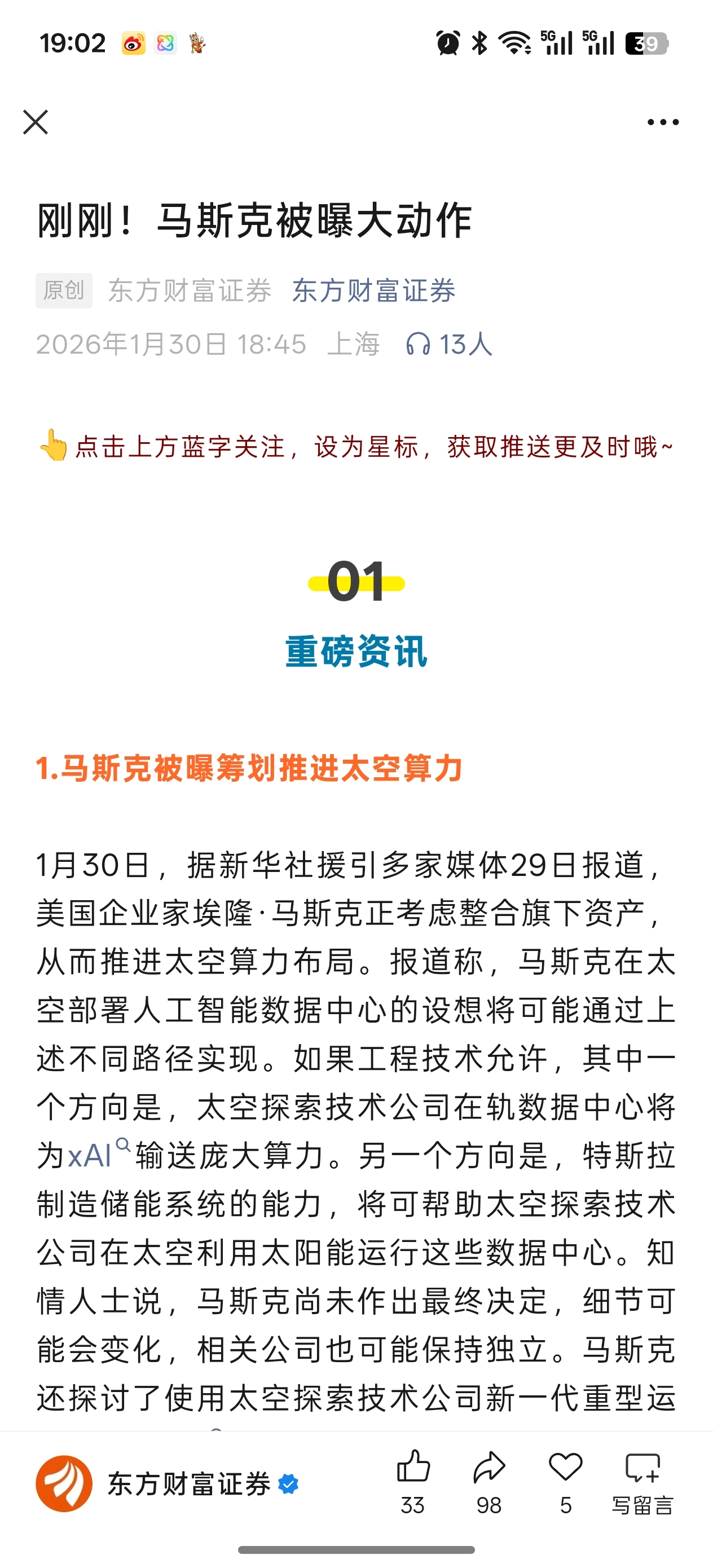 19:02 5G 5G 39

刚刚！马斯克被曝大动作

原创 东方财富证券 东方财富证券

2026年1月30日 18:45 上海 13人

👆点击上方蓝字关注，设为星标，获取推送更及时哦~

01

重磅资讯

1.马斯克被曝筹划推进太空算力

1月30日，据新华社援引多家媒体29日报道，美国企业家埃隆·马斯克正考虑整合旗下资产，从而推进太空算力布局。报道称，马斯克在太空部署人工智能数据中心的设想将可能通过上述不同路径实现。如果工程技术允许，其中一个方向是，太空探索技术公司在轨数据中心将为xAI输送庞大算力。另一个方向是，特斯拉制造储能系统的能力，将可帮助太空探索技术公司在太空利用太阳能运行这些数据中心。知情人士说，马斯克尚未作出最终决定，细节可能会变化，相关公司也可能保持独立。马斯克还探讨了使用太空探索技术公司新一代重型运

东方财富证券 33 98 5 写留言